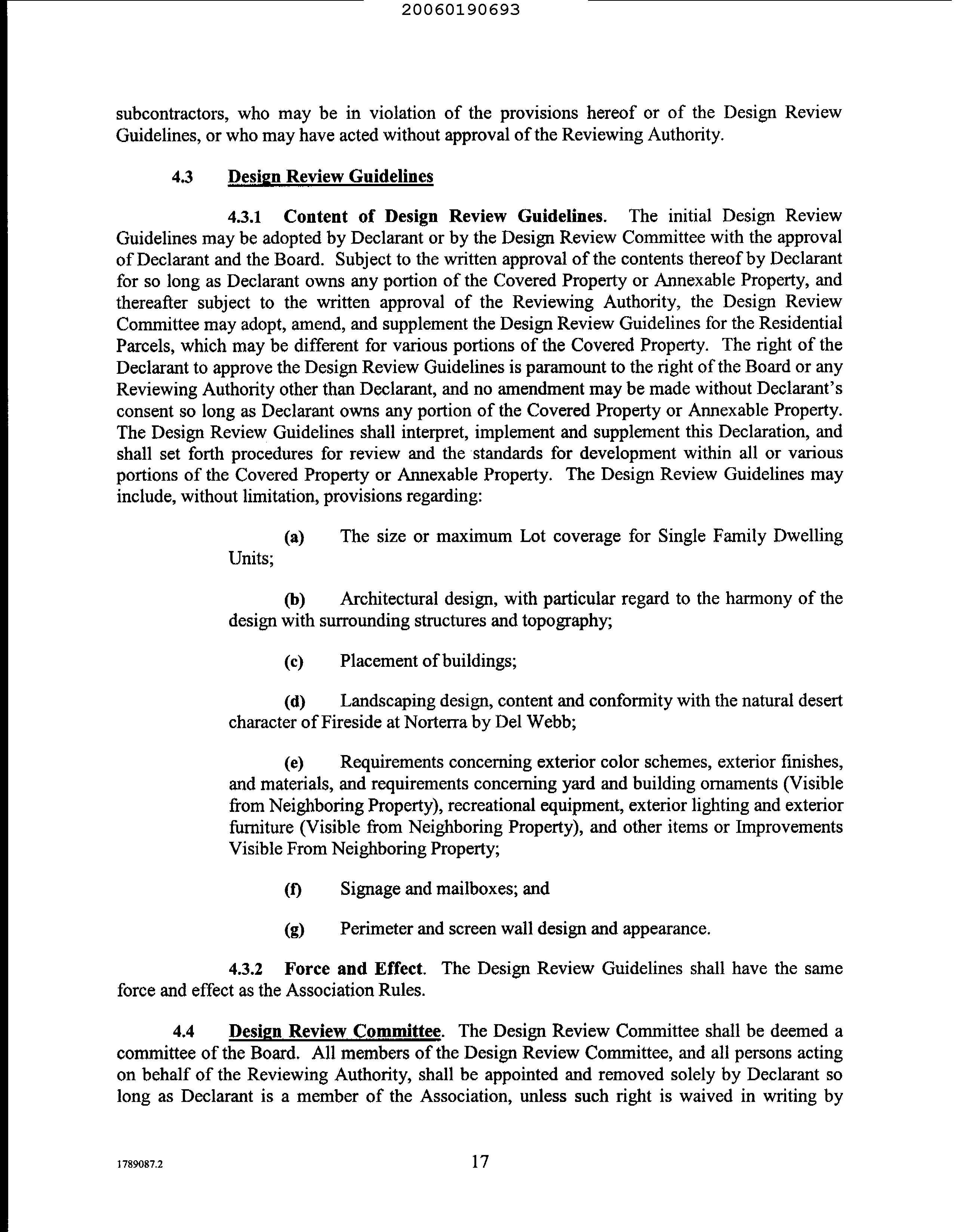 20060190693

subcontractors, who may be in violation of the provisions hereof or of the Design Review Guidelines, or who may have acted without approval of the Reviewing Authority.

4.3 Design Review Guidelines

4.3.1 Content of Design Review Guidelines. The initial Design Review Guidelines may be adopted by Declarant or by the Design Review Committee with the approval of Declarant and the Board. Subject to the written approval of the contents thereof by Declarant for so long as Declarant owns any portion of the Covered Property or Annexable Property, and thereafter subject to the written approval of the Reviewing Authority, the Design Review Committee may adopt, amend, and supplement the Design Review Guidelines for the Residential Parcels, which may be different for various portions of the Covered Property. The right of the Declarant to approve the Design Review Guidelines is paramount to the right of the Board or any Reviewing Authority other than Declarant, and no amendment may be made without Declarant's consent so long as Declarant owns any portion of the Covered Property or Annexable Property. The Design Review Guidelines shall interpret, implement and supplement this Declaration, and shall set forth procedures for review and the standards for development within all or various portions of the Covered Property or Annexable Property. The Design Review Guidelines may include, without limitation, provisions regarding:

(a) The size or maximum Lot coverage for Single Family Dwelling Units;

(b) Architectural design, with particular regard to the harmony of the design with surrounding structures and topography;

(c) Placement of buildings;

(d) Landscaping design, content and conformity with the natural desert character of Fireside at Norterra by Del Webb;

(e) Requirements concerning exterior color schemes, exterior finishes, and materials, and requirements concerning yard and building ornaments (Visible from Neighboring Property), recreational equipment, exterior lighting and exterior furniture (Visible from Neighboring Property), and other items or Improvements Visible From Neighboring Property;

(f) Signage and mailboxes; and

(g) Perimeter and screen wall design and appearance.

4.3.2 Force and Effect. The Design Review Guidelines shall have the same force and effect as the Association Rules.

4.4 Design Review Committee. The Design Review Committee shall be deemed a committee of the Board. All members of the Design Review Committee, and all persons acting on behalf of the Reviewing Authority, shall be appointed and removed solely by Declarant so long as Declarant is a member of the Association, unless such right is waived in writing by

1789087.2 17